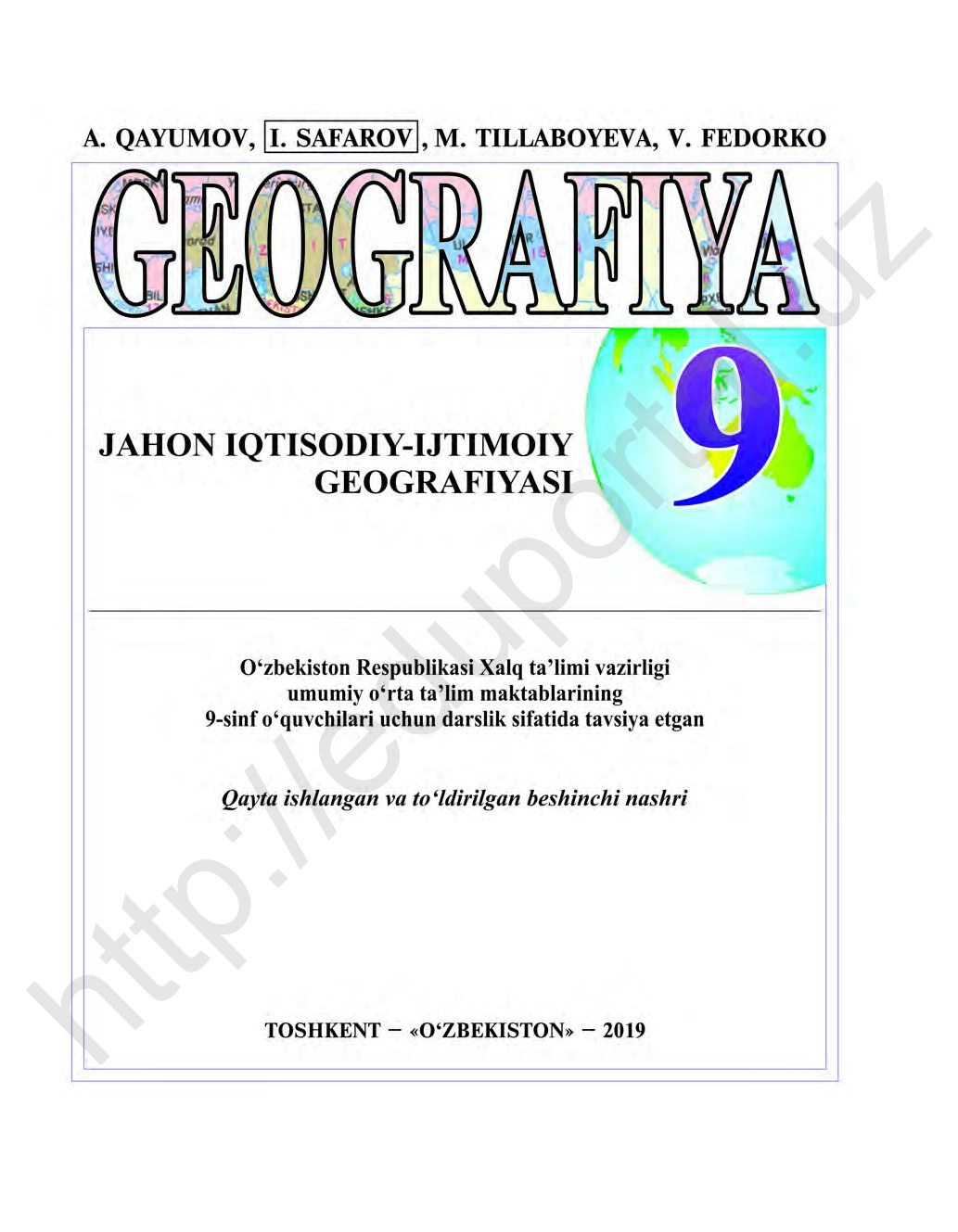 A. QAYUMOV, I. SAFAROV, M. TILLABOYEVA, V. FEDORKO

GEOGRAFIYA

9

JAHON IQTISODIY-IJTIMOIY GEOGRAFIYASI

O‘zbekiston Respublikasi Xalq ta’limi vazirligi umumiy o‘rta ta’lim maktablarining 9-sinf o‘quvchilari uchun darslik sifatida tavsiya etgan

Qayta ishlangan va to‘ldirilgan beshinchi nashri

TOSHKENT – «O‘ZBEKISTON» – 2019

http://eduportal.uz